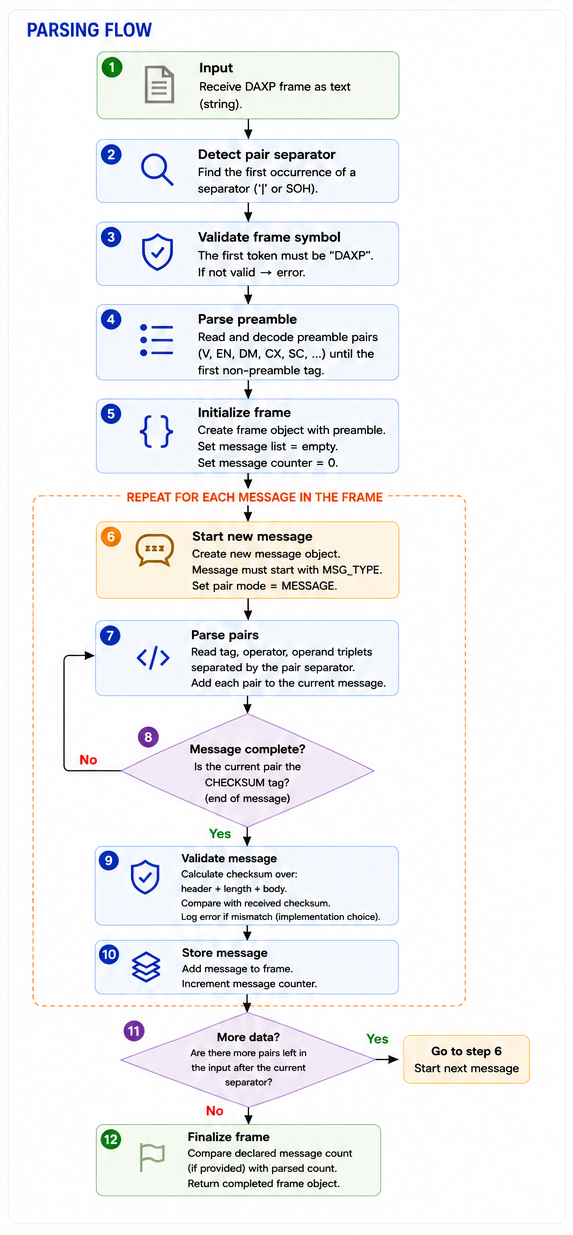 PARSING FLOW

1
Input
Receive DAXP frame as text (string).

2
Detect pair separator
Find the first occurrence of a separator ('|' or SOH).

3
Validate frame symbol
The first token must be "DAXP". If not valid → error.

4
Parse preamble
Read and decode preamble pairs (V, EN, DM, CX, SC, ...) until the first non-preamble tag.

5
Initialize frame
Create frame object with preamble. Set message list = empty. Set message counter = 0.

REPEAT FOR EACH MESSAGE IN THE FRAME

6
Start new message
Create new message object. Message must start with MSG_TYPE. Set pair mode = MESSAGE.

7
Parse pairs
Read tag, operator, operand triplets separated by the pair separator. Add each pair to the current message.

8
Message complete?
Is the current pair the CHECKSUM tag? (end of message)

No

Yes

9
Validate message
Calculate checksum over: header + length + body. Compare with received checksum. Log error if mismatch (implementation choice).

10
Store message
Add message to frame. Increment message counter.

11
More data?
Are there more pairs left in the input after the current separator?

Yes

Go to step 6
Start next message

No

12
Finalize frame
Compare declared message count (if provided) with parsed count. Return completed frame object.